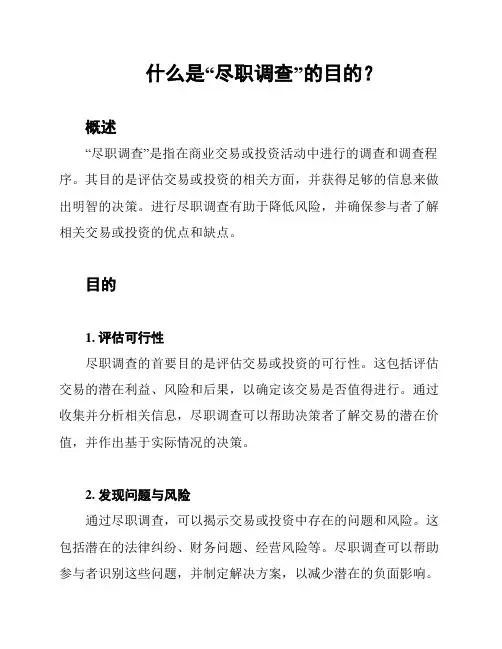 什么是“尽职调查”的目的？

概述

“尽职调查”是指在商业交易或投资活动中进行的调查和调查程序。其目的是评估交易或投资的相关方面，并获得足够的信息来做出明智的决策。进行尽职调查有助于降低风险，并确保参与者了解相关交易或投资的优点和缺点。

目的

1. 评估可行性

尽职调查的首要目的是评估交易或投资的可行性。这包括评估交易的潜在利益、风险和后果，以确定该交易是否值得进行。通过收集并分析相关信息，尽职调查可以帮助决策者了解交易的潜在价值，并作出基于实际情况的决策。

2. 发现问题与风险

通过尽职调查，可以揭示交易或投资中存在的问题和风险。这包括潜在的法律纠纷、财务问题、经营风险等。尽职调查可以帮助参与者识别这些问题，并制定解决方案，以减少潜在的负面影响。